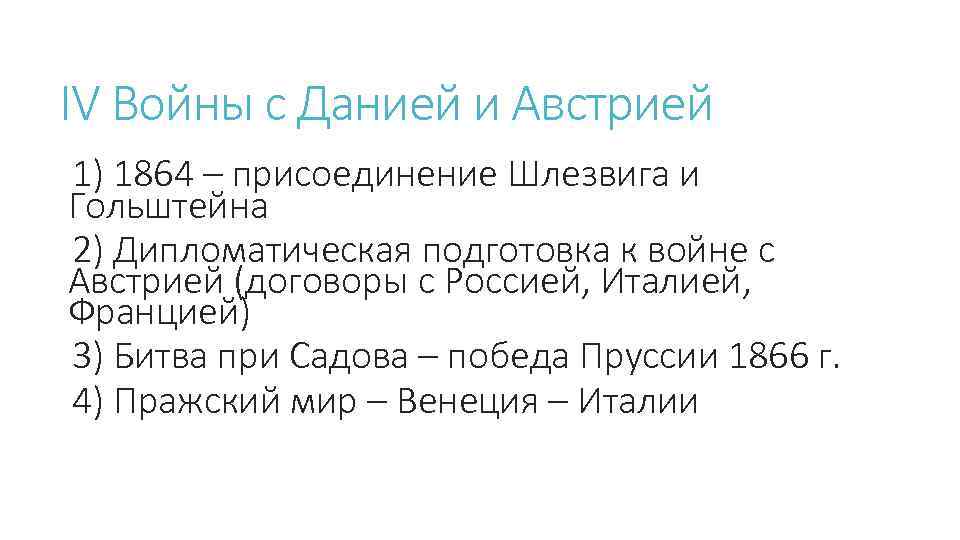 IV Войны с Данией и Австрией

1) 1864 – присоединение Шлезвига и Гольштейна

2) Дипломатическая подготовка к войне с Австрией (договоры с Россией, Италией, Францией)

3) Битва при Садова – победа Пруссии 1866 г.

4) Пражский мир – Венеция – Италии